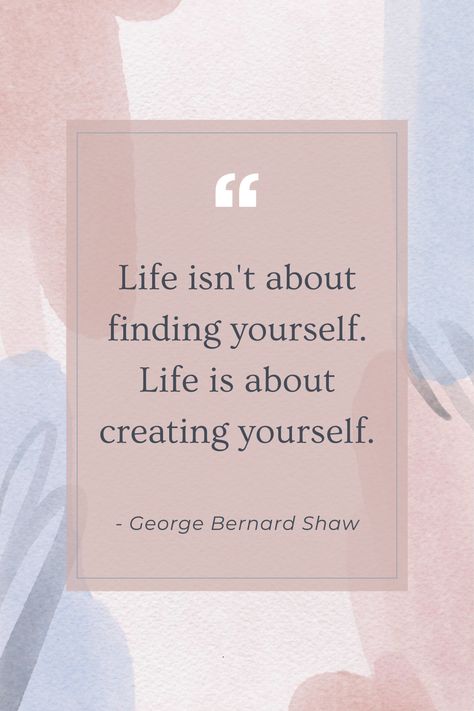 “

Life isn't about finding yourself. Life is about creating yourself.

- George Bernard Shaw